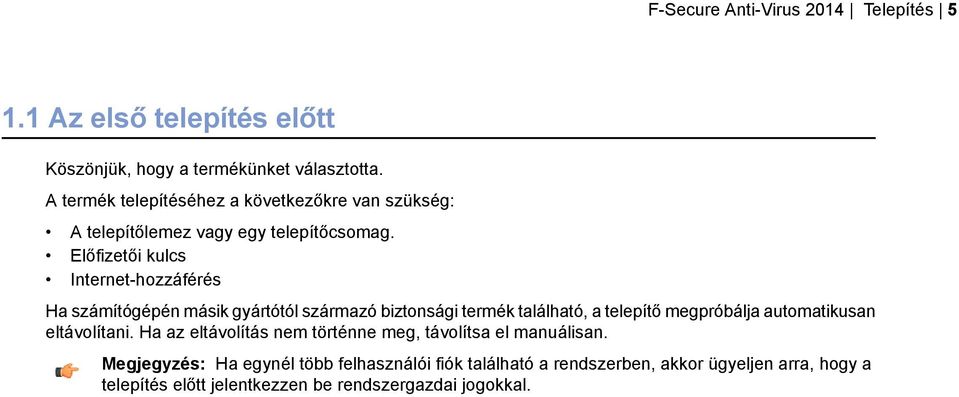 F-Secure Anti-Virus 2014 | Telepítés | 5

1.1 Az első telepítés előtt

Köszönjük, hogy a termékünket választotta.

A termék telepítéséhez a következőkre van szükség:

• A telepítőlemez vagy egy telepítőcsomag.
• Előfizetői kulcs
• Internet-hozzáférés

Ha számítógépén másik gyártótól származó biztonsági termék található, a telepítő megpróbálja automatikusan eltávolítani. Ha az eltávolítás nem történne meg, távolítsa el manuálisan.

Megjegyzés: Ha egynél több felhasználói fiók található a rendszerben, akkor ügyeljen arra, hogy a telepítés előtt jelentkezzen be rendszergazdai jogokkal.